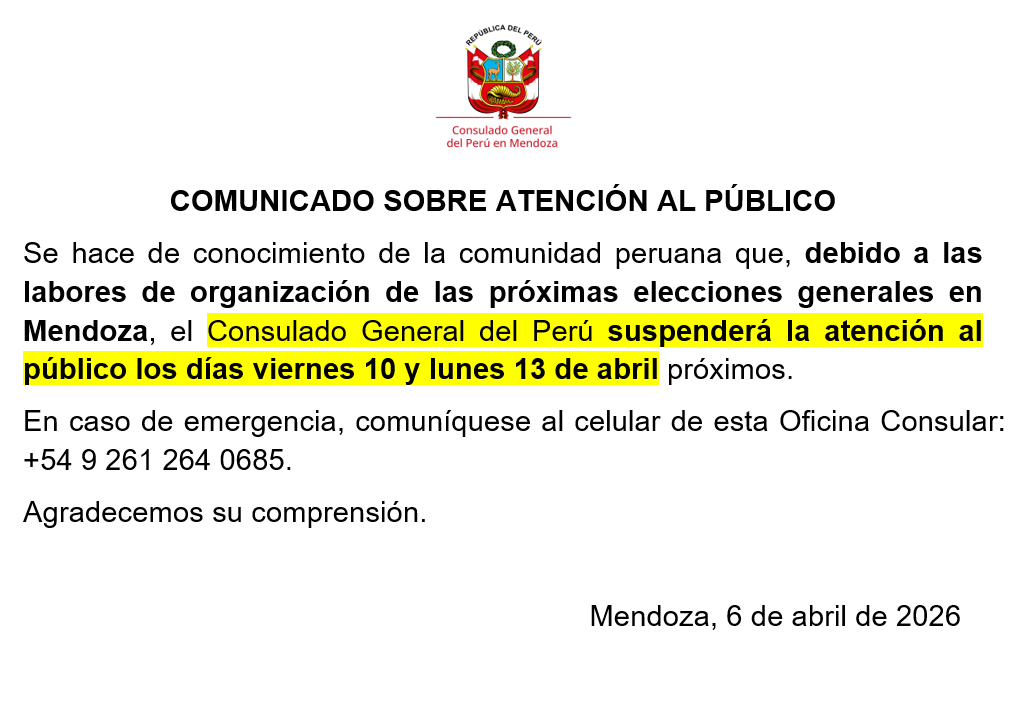 REPÚBLICA DEL PERÚ

Consulado General
del Perú en Mendoza

COMUNICADO SOBRE ATENCIÓN AL PÚBLICO

Se hace de conocimiento de la comunidad peruana que, debido a las labores de organización de las próximas elecciones generales en Mendoza, el Consulado General del Perú suspenderá la atención al público los días viernes 10 y lunes 13 de abril próximos.

En caso de emergencia, comuníquese al celular de esta Oficina Consular: +54 9 261 264 0685.

Agradecemos su comprensión.

Mendoza, 6 de abril de 2026